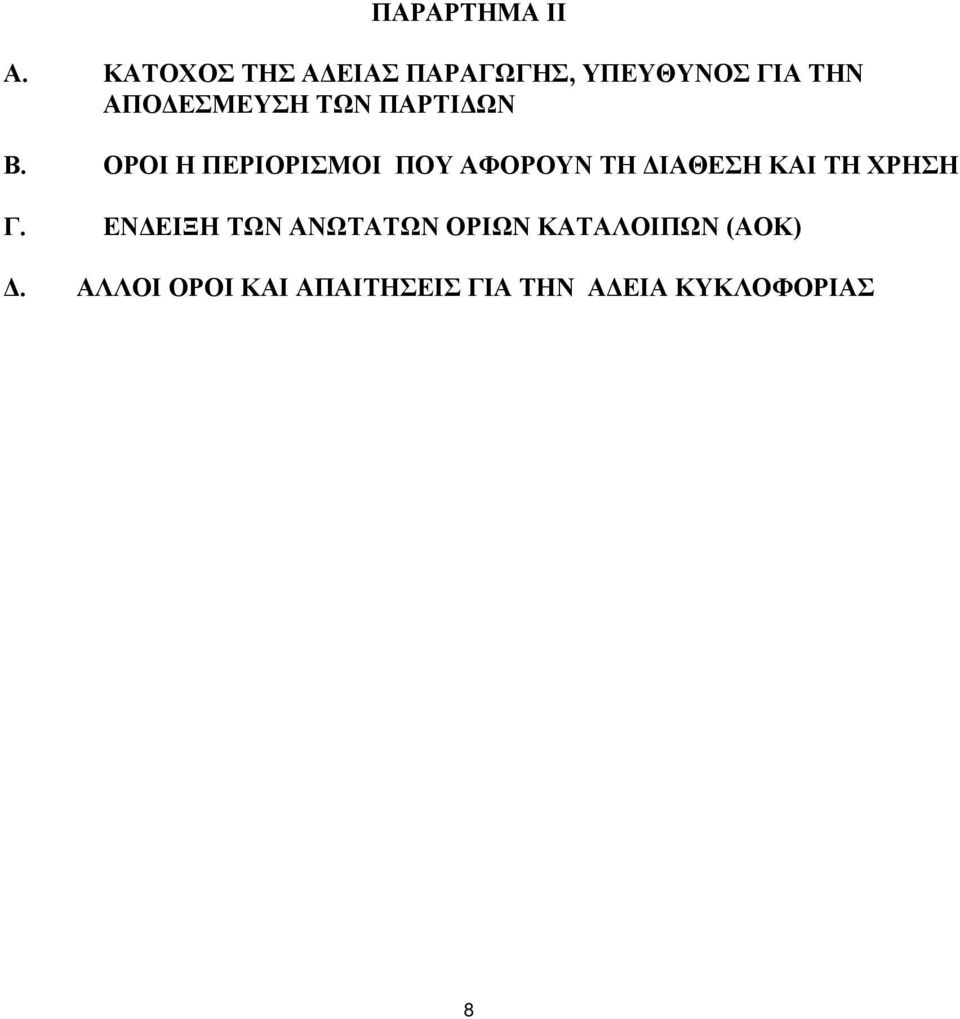 ΠΑΡΑΡΤΗΜΑ ΙΙ

Α. ΚΑΤΟΧΟΣ ΤΗΣ ΑΔΕΙΑΣ ΠΑΡΑΓΩΓΗΣ, ΥΠΕΥΘΥΝΟΣ ΓΙΑ ΤΗΝ ΑΠΟΔΕΣΜΕΥΣΗ ΤΩΝ ΠΑΡΤΙΔΩΝ

Β. ΟΡΟΙ Η ΠΕΡΙΟΡΙΣΜΟΙ ΠΟΥ ΑΦΟΡΟΥΝ ΤΗ ΔΙΑΘΕΣΗ ΚΑΙ ΤΗ ΧΡΗΣΗ

Γ. ΕΝΔΕΙΞΗ ΤΩΝ ΑΝΩΤΑΤΩΝ ΟΡΙΩΝ ΚΑΤΑΛΟΙΠΩΝ (ΑΟΚ)

Δ. ΑΛΛΟΙ ΟΡΟΙ ΚΑΙ ΑΠΑΙΤΗΣΕΙΣ ΓΙΑ ΤΗΝ ΑΔΕΙΑ ΚΥΚΛΟΦΟΡΙΑΣ

8